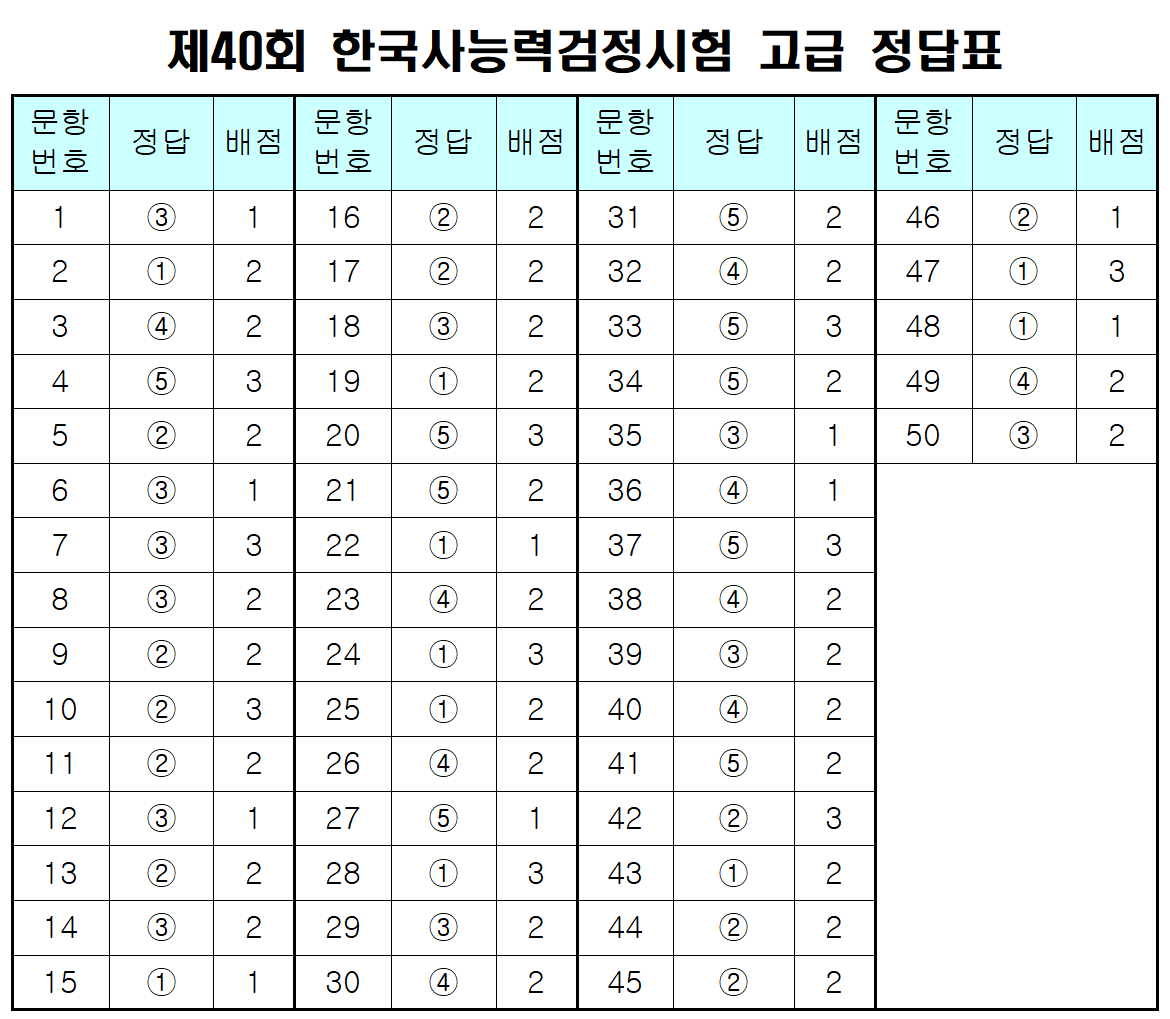 제40회 한국사능력검정시험 고급 정답표

| 문항번호 | 정답 | 배점 | 문항번호 | 정답 | 배점 | 문항번호 | 정답 | 배점 | 문항번호 | 정답 | 배점 |
|---|---|---|---|---|---|---|---|---|---|---|---|
| 1 | ③ | 1 | 16 | ② | 2 | 31 | ⑤ | 2 | 46 | ② | 1 |
| 2 | ① | 2 | 17 | ② | 2 | 32 | ④ | 2 | 47 | ① | 3 |
| 3 | ④ | 2 | 18 | ③ | 2 | 33 | ⑤ | 3 | 48 | ① | 1 |
| 4 | ⑤ | 3 | 19 | ① | 2 | 34 | ⑤ | 2 | 49 | ④ | 2 |
| 5 | ② | 2 | 20 | ⑤ | 3 | 35 | ③ | 1 | 50 | ③ | 2 |
| 6 | ③ | 1 | 21 | ⑤ | 2 | 36 | ④ | 1 | | | |
| 7 | ③ | 3 | 22 | ① | 1 | 37 | ⑤ | 3 | | | |
| 8 | ③ | 2 | 23 | ④ | 2 | 38 | ④ | 2 | | | |
| 9 | ② | 2 | 24 | ① | 3 | 39 | ③ | 2 | | | |
| 10 | ② | 3 | 25 | ① | 2 | 40 | ④ | 2 | | | |
| 11 | ② | 2 | 26 | ④ | 2 | 41 | ⑤ | 2 | | | |
| 12 | ③ | 1 | 27 | ⑤ | 1 | 42 | ② | 3 | | | |
| 13 | ② | 2 | 28 | ① | 3 | 43 | ① | 2 | | | |
| 14 | ③ | 2 | 29 | ③ | 2 | 44 | ② | 2 | | | |
| 15 | ① | 1 | 30 | ④ | 2 | 45 | ② | 2 | | | |